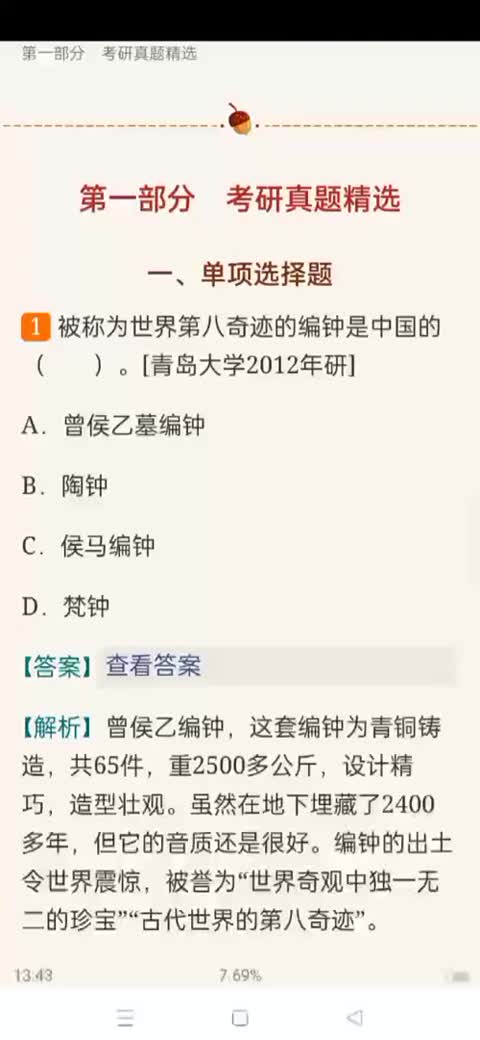 第一部分　考研真题精选

第一部分　考研真题精选

一、单项选择题

1 被称为世界第八奇迹的编钟是中国的（　　）。[青岛大学2012年研]

A．曾侯乙墓编钟

B．陶钟

C．侯马编钟

D．梵钟

【答案】查看答案

【解析】曾侯乙编钟，这套编钟为青铜铸造，共65件，重2500多公斤，设计精巧，造型壮观。虽然在地下埋藏了2400多年，但它的音质还是很好。编钟的出土令世界震惊，被誉为“世界奇观中独一无二的珍宝”“古代世界的第八奇迹”。

13:43　7.69%